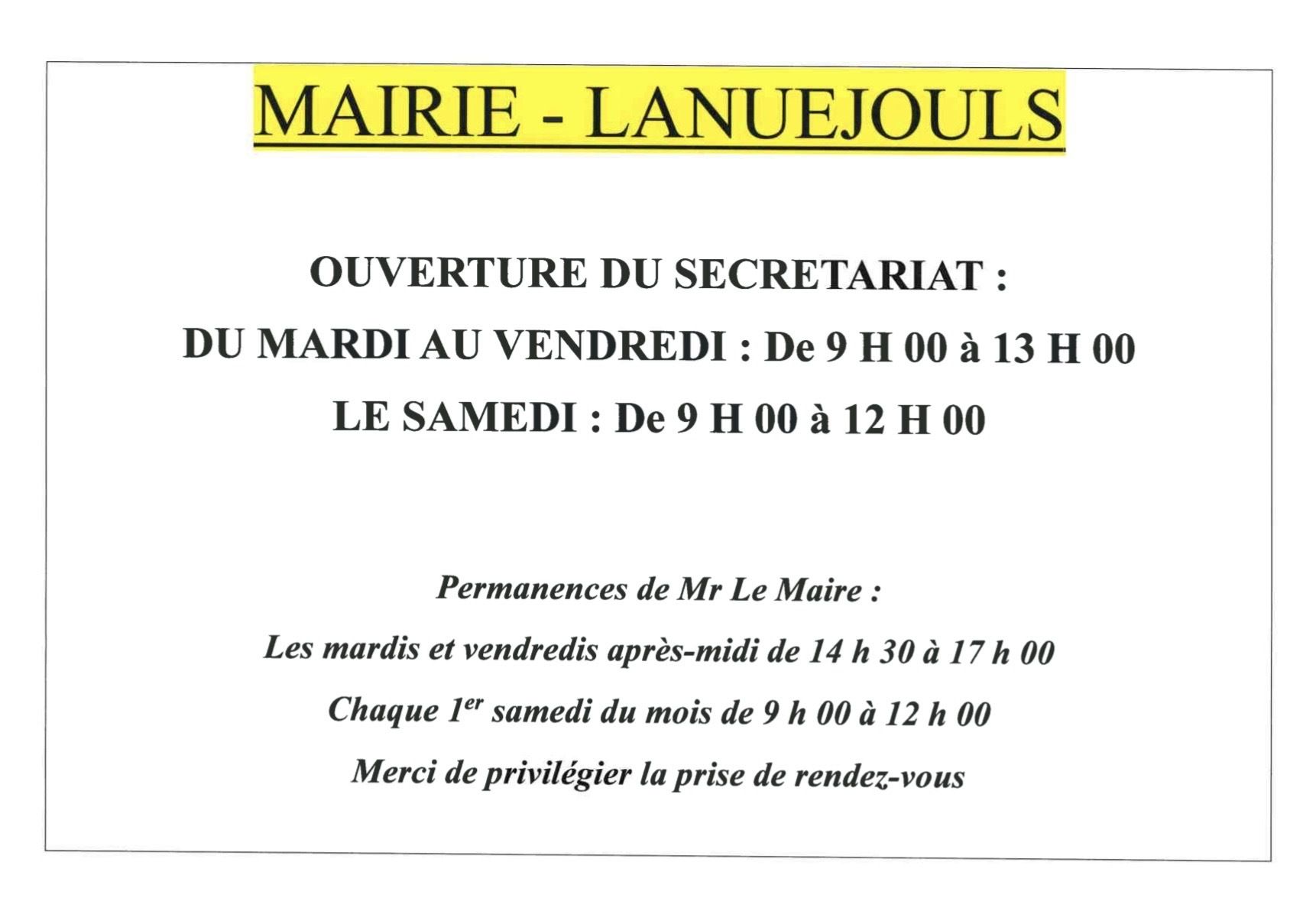 MAIRIE - LANUEJOULS

OUVERTURE DU SECRETARIAT :

DU MARDI AU VENDREDI : De 9 H 00 à 13 H 00

LE SAMEDI : De 9 H 00 à 12 H 00

Permanences de Mr Le Maire :

Les mardis et vendredis après-midi de 14 h 30 à 17 h 00

Chaque 1$^{er}$ samedi du mois de 9 h 00 à 12 h 00

Merci de privilégier la prise de rendez-vous